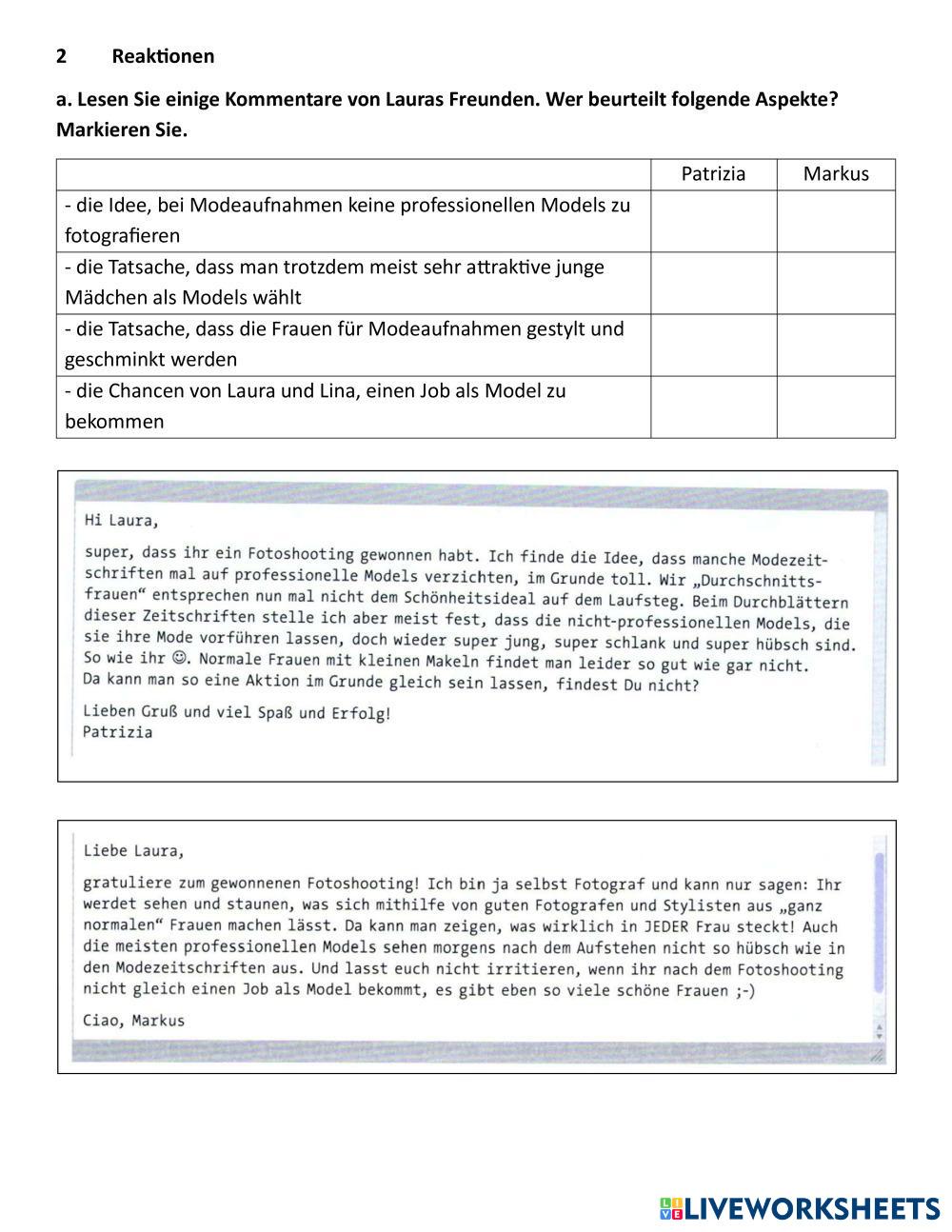 2 Reaktionen

a. Lesen Sie einige Kommentare von Lauras Freunden. Wer beurteilt folgende Aspekte? Markieren Sie.

| | Patrizia | Markus |
|---|---|---|
| - die Idee, bei Modeaufnahmen keine professionellen Models zu fotografieren | | |
| - die Tatsache, dass man trotzdem meist sehr attraktive junge Mädchen als Models wählt | | |
| - die Tatsache, dass die Frauen für Modeaufnahmen gestylt und geschminkt werden | | |
| - die Chancen von Laura und Lina, einen Job als Model zu bekommen | | |

Hi Laura,

super, dass ihr ein Fotoshooting gewonnen habt. Ich finde die Idee, dass manche Modezeitschriften mal auf professionelle Models verzichten, im Grunde toll. Wir „Durchschnittsfrauen“ entsprechen nun mal nicht dem Schönheitsideal auf dem Laufsteg. Beim Durchblättern dieser Zeitschriften stelle ich aber meist fest, dass die nicht-professionellen Models, die sie ihre Mode vorführen lassen, doch wieder super jung, super schlank und super hübsch sind. So wie ihr ☺. Normale Frauen mit kleinen Makeln findet man leider so gut wie gar nicht. Da kann man so eine Aktion im Grunde gleich sein lassen, findest Du nicht?

Lieben Gruß und viel Spaß und Erfolg!
Patrizia

Liebe Laura,

gratuliere zum gewonnenen Fotoshooting! Ich bin ja selbst Fotograf und kann nur sagen: Ihr werdet sehen und staunen, was sich mithilfe von guten Fotografen und Stylisten aus „ganz normalen“ Frauen machen lässt. Da kann man zeigen, was wirklich in JEDER Frau steckt! Auch die meisten professionellen Models sehen morgens nach dem Aufstehen nicht so hübsch wie in den Modezeitschriften aus. Und lasst euch nicht irritieren, wenn ihr nach dem Fotoshooting nicht gleich einen Job als Model bekommt, es gibt eben so viele schöne Frauen ;-)

Ciao, Markus

LIVEWORKSHEETS